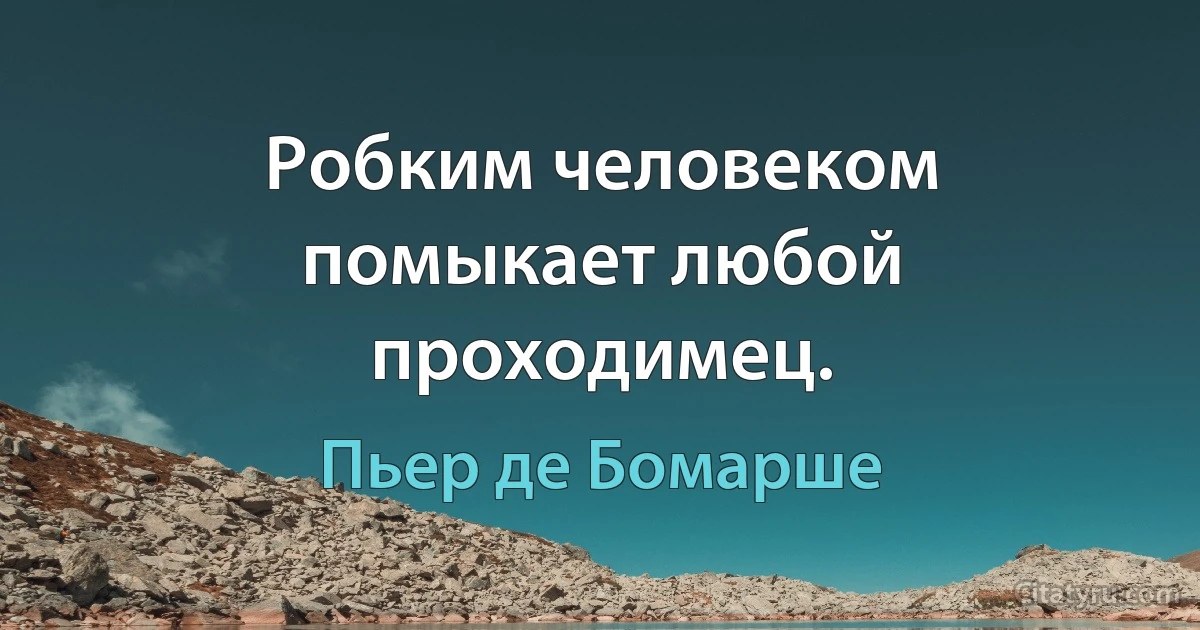 Робким человеком помыкает любой проходимец.

Пьер де Бомарше

Citaty.ru.com